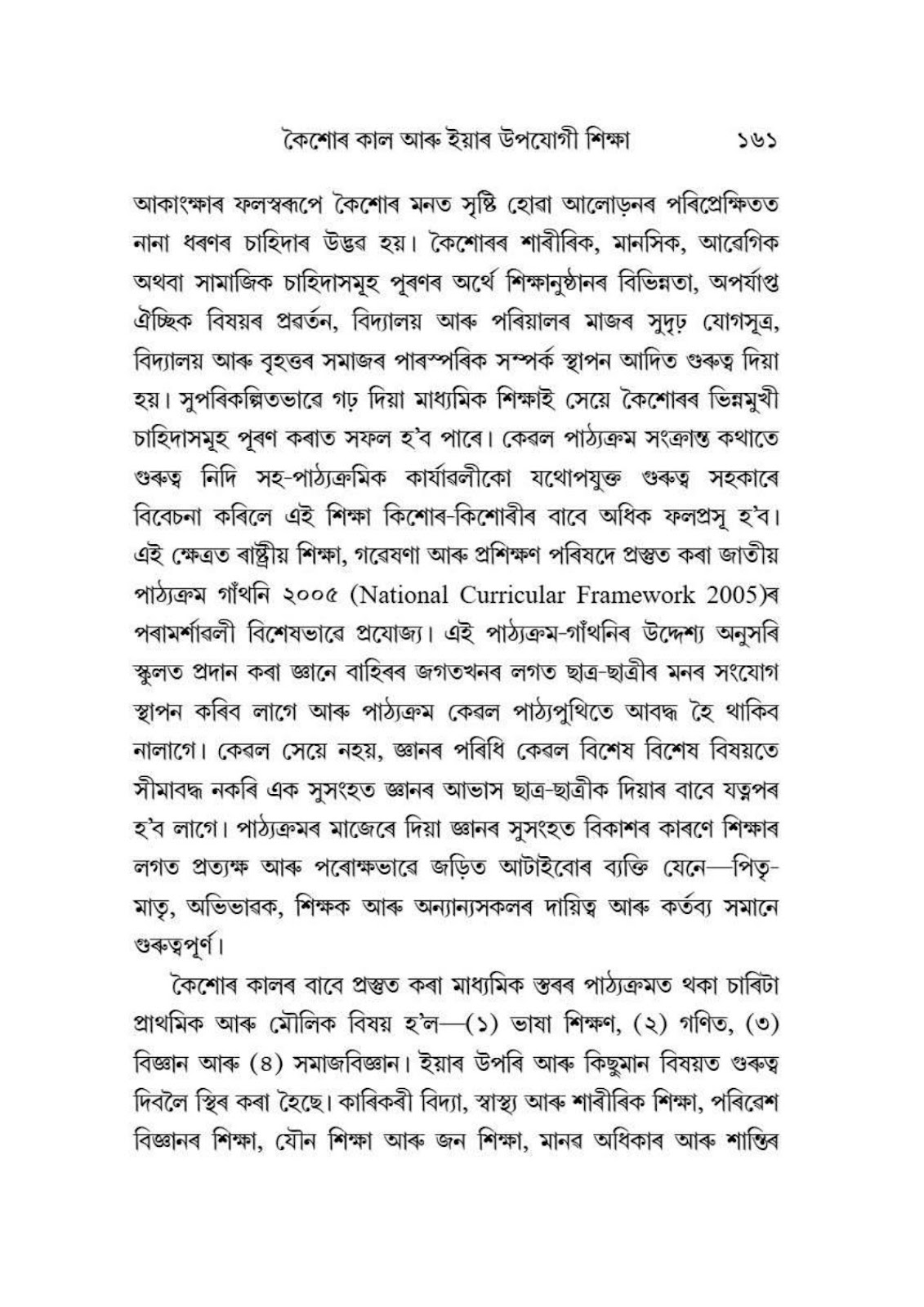 কৈশোৰ কাল আৰু ইয়াৰ উপযোগী শিক্ষা ১৬১

আকাংক্ষাৰ ফলস্বৰূপে কৈশোৰ মনত সৃষ্টি হোৱা আলোড়নৰ পৰিপ্ৰেক্ষিতত নানা ধৰণৰ চাহিদাৰ উদ্ভৱ হয়। কৈশোৰৰ শাৰীৰিক, মানসিক, আৱেগিক অথবা সামাজিক চাহিদাসমূহ পূৰণৰ অৰ্থে শিক্ষানুষ্ঠানৰ বিভিন্নতা, অপৰ্যাপ্ত ঐচ্ছিক বিষয়ৰ প্ৰৱৰ্তন, বিদ্যালয় আৰু পৰিয়ালৰ মাজৰ সুদৃঢ় যোগসূত্ৰ, বিদ্যালয় আৰু বৃহত্তৰ সমাজৰ পাৰস্পৰিক সম্পৰ্ক স্থাপন আদিত গুৰুত্ব দিয়া হয়। সুপৰিকল্পিতভাৱে গঢ় দিয়া মাধ্যমিক শিক্ষাই সেয়ে কৈশোৰৰ ভিন্নমুখী চাহিদাসমূহ পূৰণ কৰাত সফল হ'ব পাৰে। কেৱল পাঠ্যক্ৰম সংক্ৰান্ত কথাতে গুৰুত্ব নিদি সহ-পাঠ্যক্ৰমিক কাৰ্যাৱলীকো যথোপযুক্ত গুৰুত্ব সহকাৰে বিবেচনা কৰিলে এই শিক্ষা কিশোৰ-কিশোৰীৰ বাবে অধিক ফলপ্ৰসূ হ'ব। এই ক্ষেত্ৰত ৰাষ্ট্ৰীয় শিক্ষা, গৱেষণা আৰু প্ৰশিক্ষণ পৰিষদে প্ৰস্তুত কৰা জাতীয় পাঠ্যক্ৰম গাঁথনি ২০০৫ (National Curricular Framework 2005)ৰ পৰামৰ্শাৱলী বিশেষভাৱে প্ৰযোজ্য। এই পাঠ্যক্ৰম-গাঁথনিৰ উদ্দেশ্য অনুসৰি স্কুলত প্ৰদান কৰা জ্ঞানে বাহিৰৰ জগতখনৰ লগত ছাত্ৰ-ছাত্ৰীৰ মনৰ সংযোগ স্থাপন কৰিব লাগে আৰু পাঠ্যক্ৰম কেৱল পাঠ্যপুথিতে আবদ্ধ হৈ থাকিব নালাগে। কেৱল সেয়ে নহয়, জ্ঞানৰ পৰিধি কেৱল বিশেষ বিশেষ বিষয়তে সীমাবদ্ধ নকৰি এক সুসংহত জ্ঞানৰ আভাস ছাত্ৰ-ছাত্ৰীক দিয়াৰ বাবে যত্নপৰ হ'ব লাগে। পাঠ্যক্ৰমৰ মাজেৰে দিয়া জ্ঞানৰ সুসংহত বিকাশৰ কাৰণে শিক্ষাৰ লগত প্ৰত্যক্ষ আৰু পৰোক্ষভাৱে জড়িত আটাইবোৰ ব্যক্তি যেনে—পিতৃ-মাতৃ, অভিভাৱক, শিক্ষক আৰু অন্যান্যসকলৰ দায়িত্ব আৰু কৰ্তব্য সমানে গুৰুত্বপূৰ্ণ।

কৈশোৰ কালৰ বাবে প্ৰস্তুত কৰা মাধ্যমিক স্তৰৰ পাঠ্যক্ৰমত থকা চাৰিটা প্ৰাথমিক আৰু মৌলিক বিষয় হ'ল—(১) ভাষা শিক্ষণ, (২) গণিত, (৩) বিজ্ঞান আৰু (৪) সমাজবিজ্ঞান। ইয়াৰ উপৰি আৰু কিছুমান বিষয়ত গুৰুত্ব দিবলৈ স্থিৰ কৰা হৈছে। কাৰিকৰী বিদ্যা, স্বাস্থ্য আৰু শাৰীৰিক শিক্ষা, পৰিৱেশ বিজ্ঞানৰ শিক্ষা, যৌন শিক্ষা আৰু জন শিক্ষা, মানৱ অধিকাৰ আৰু শান্তিৰ